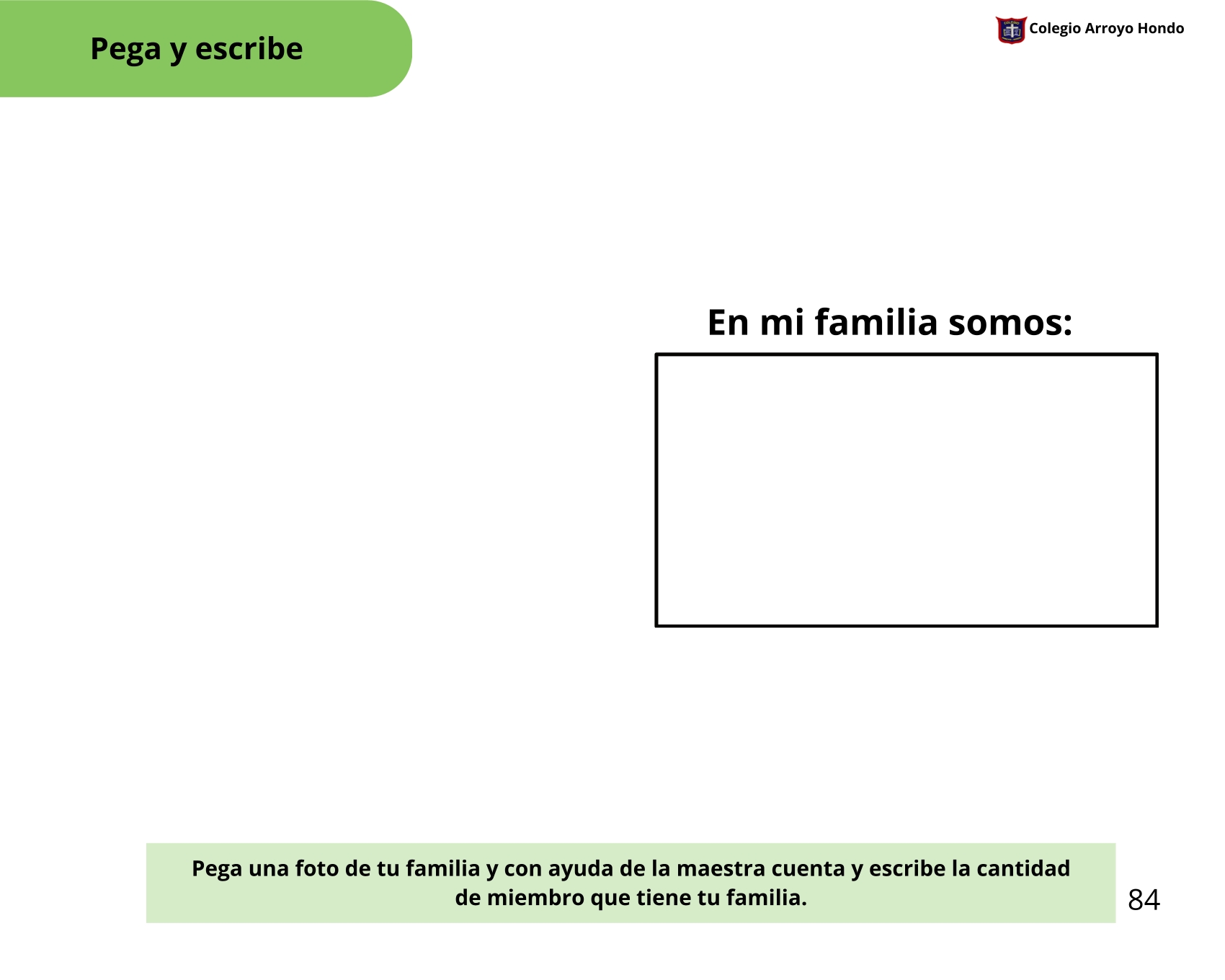 Pega y escribe

Colegio Arroyo Hondo

En mi familia somos:

Pega una foto de tu familia y con ayuda de la maestra cuenta y escribe la cantidad de miembro que tiene tu familia.

84